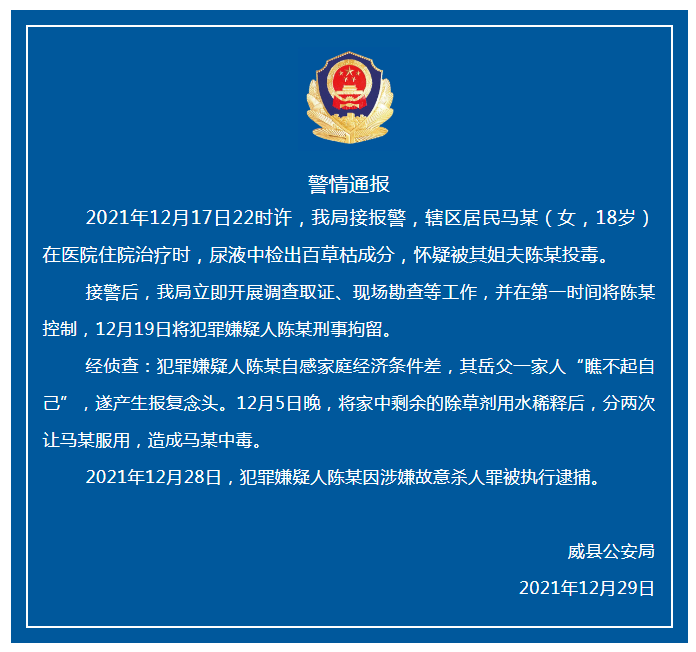 警情通报

2021年12月17日22时许，我局接报警，辖区居民马某（女，18岁）在医院住院治疗时，尿液中检出百草枯成分，怀疑被其姐夫陈某投毒。

接警后，我局立即开展调查取证、现场勘查等工作，并在第一时间将陈某控制，12月19日将犯罪嫌疑人陈某刑事拘留。

经侦查：犯罪嫌疑人陈某自感家庭经济条件差，其岳父一家人“瞧不起自己”，遂产生报复念头。12月5日晚，将家中剩余的除草剂用水稀释后，分两次让马某服用，造成马某中毒。

2021年12月28日，犯罪嫌疑人陈某因涉嫌故意杀人罪被执行逮捕。

威县公安局

2021年12月29日